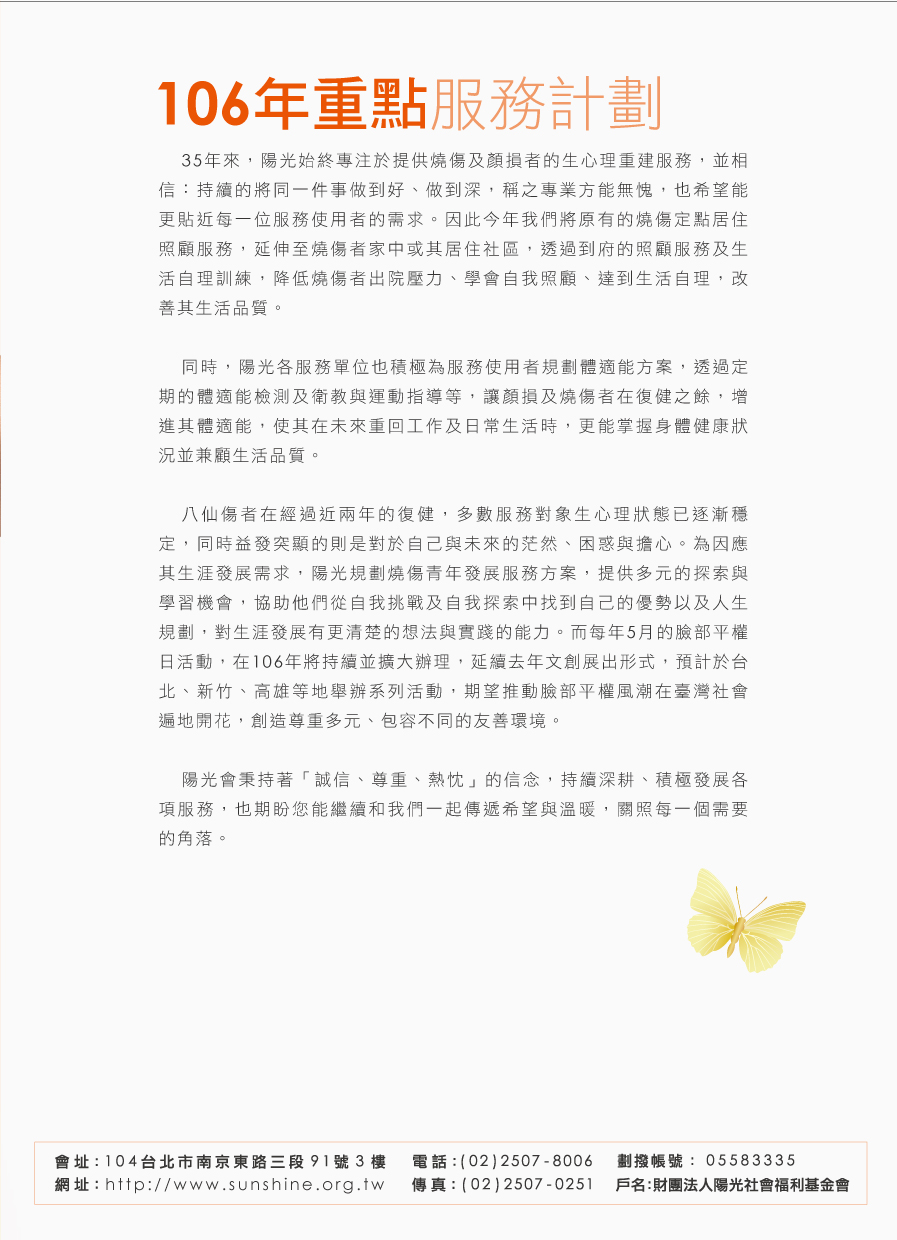 106年重點服務計劃

35年來，陽光始終專注於提供燒傷及顏損者的生心理重建服務，並相信：持續的將同一件事做到好、做到深，稱之專業方能無愧，也希望能更貼近每一位服務使用者的需求。因此今年我們將原有的燒傷定點居住照顧服務，延伸至燒傷者家中或其居住社區，透過到府的照顧服務及生活自理訓練，降低燒傷者出院壓力、學會自我照顧、達到生活自理，改善其生活品質。

同時，陽光各服務單位也積極為服務使用者規劃體適能方案，透過定期的體適能檢測及衛教與運動指導等，讓顏損及燒傷者在復健之餘，增進其體適能，使其在未來重回工作及日常生活時，更能掌握身體健康狀況並兼顧生活品質。

八仙傷者在經過近兩年的復健，多數服務對象生心理狀態已逐漸穩定，同時益發突顯的則是對於自己與未來的茫然、困惑與擔心。為因應其生涯發展需求，陽光規劃燒傷青年發展服務方案，提供多元的探索與學習機會，協助他們從自我挑戰及自我探索中找到自己的優勢以及人生規劃，對生涯發展有更清楚的想法與實踐的能力。而每年5月的臉部平權日活動，在106年將持續並擴大辦理，延續去年文創展出形式，預計於台北、新竹、高雄等地舉辦系列活動，期望推動臉部平權風潮在臺灣社會遍地開花，創造尊重多元、包容不同的友善環境。

陽光會秉持著「誠信、尊重、熱忱」的信念，持續深耕、積極發展各項服務，也期盼您能繼續和我們一起傳遞希望與溫暖，關照每一個需要的角落。

會址：104台北市南京東路三段91號3樓 電話：(02)2507-8006 劃撥帳號：05583335
網址：http://www.sunshine.org.tw 傳真：(02)2507-0251 戶名:財團法人陽光社會福利基金會